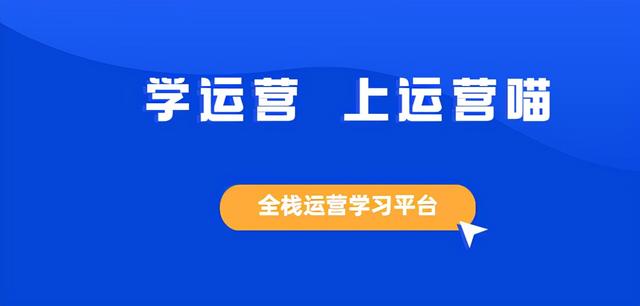 学运营 上运营喵

全栈运营学习平台